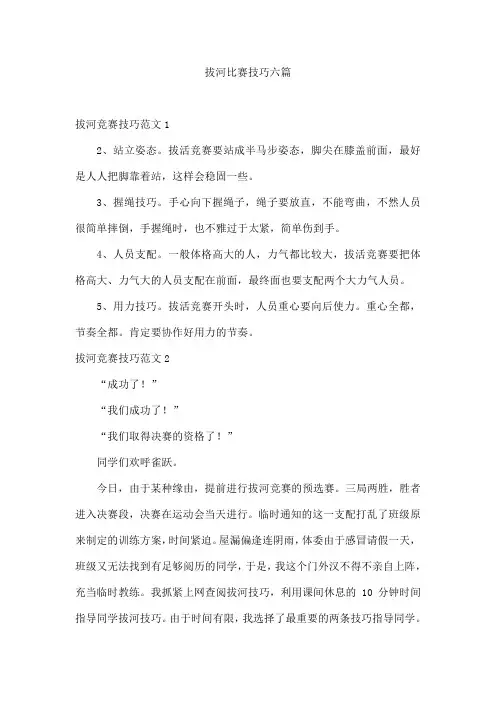 拔河比赛技巧六篇

拔河竞赛技巧范文 1

2、站立姿态。拔活竞赛要站成半马步姿态，脚尖在膝盖前面，最好是人人把脚靠着站，这样会稳固一些。

3、握绳技巧。手心向下握绳子，绳子要放直，不能弯曲，不然人员很简单摔倒，手握绳时，也不雅过于太紧，简单伤到手。

4、人员支配。一般体格高大的人，力气都比较大，拔活竞赛要把体格高大、力气大的人员支配在前面，最终面也要支配两个大力气人员。

5、用力技巧。拔活竞赛开头时，人员重心要向后使力。重心全都，节奏全都。肯定要协作好用力的节奏。

拔河竞赛技巧范文 2

“成功了！”

“我们成功了！”

“我们取得决赛的资格了！”

同学们欢呼雀跃。

今日，由于某种缘由，提前进行拔河竞赛的预选赛。三局两胜，胜者进入决赛段，决赛在运动会当天进行。临时通知的这一支配打乱了班级原来制定的训练方案，时间紧迫。屋漏偏逢连阴雨，体委由于感冒请假一天，班级又无法找到有足够阅历的同学，于是，我这个门外汉不得不亲自上阵，充当临时教练。我抓紧上网查阅拔河技巧，利用课间休息的 10 分钟时间指导同学拔河技巧。由于时间有限，我选择了最重要的两条技巧指导同学。